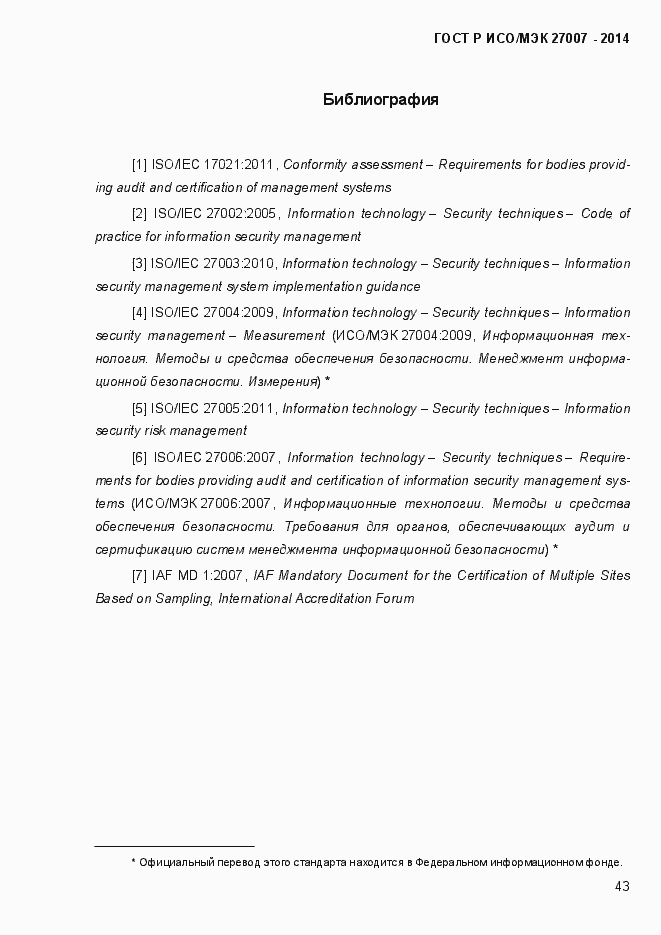 ГОСТ Р ИСО/МЭК 27007 - 2014

Библиография

[1] ISO/IEC 17021:2011, Conformity assessment – Requirements for bodies providing audit and certification of management systems

[2] ISO/IEC 27002:2005, Information technology – Security techniques – Code of practice for information security management

[3] ISO/IEC 27003:2010, Information technology – Security techniques – Information security management system implementation guidance

[4] ISO/IEC 27004:2009, Information technology – Security techniques – Information security management – Measurement (ИСО/МЭК 27004:2009, Информационная технология. Методы и средства обеспечения безопасности. Менеджмент информационной безопасности. Измерения) *

[5] ISO/IEC 27005:2011, Information technology – Security techniques – Information security risk management

[6] ISO/IEC 27006:2007, Information technology – Security techniques – Requirements for bodies providing audit and certification of information security management systems (ИСО/МЭК 27006:2007, Информационные технологии. Методы и средства обеспечения безопасности. Требования для органов, обеспечивающих аудит и сертификацию систем менеджмента информационной безопасности) *

[7] IAF MD 1:2007, IAF Mandatory Document for the Certification of Multiple Sites Based on Sampling, International Accreditation Forum

* Официальный перевод этого стандарта находится в Федеральном информационном фонде.

43